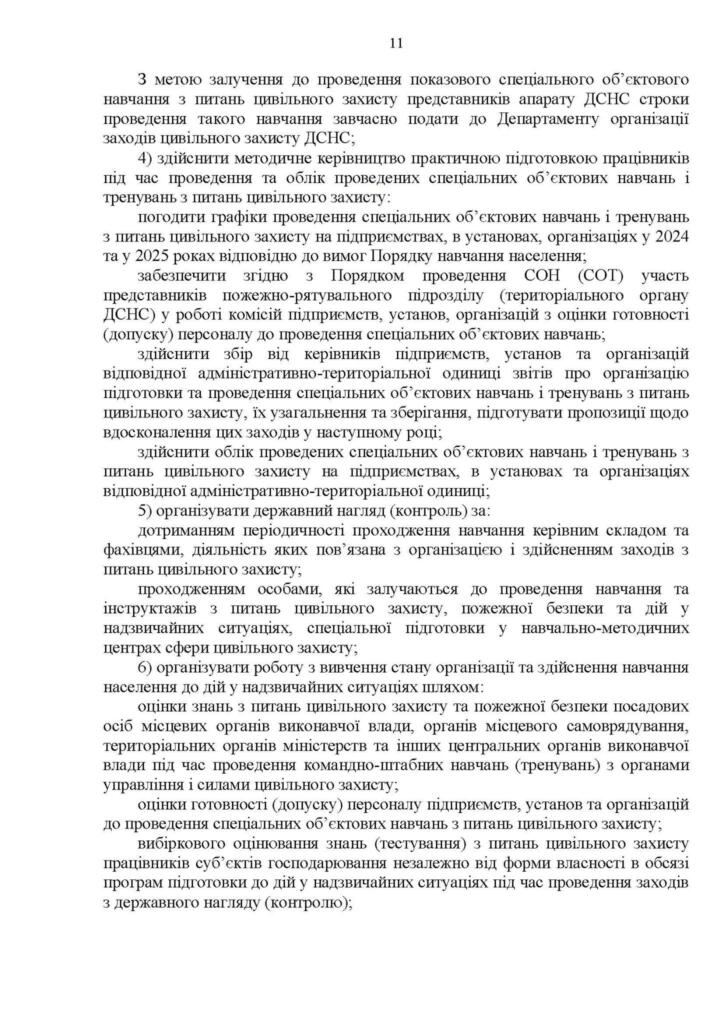 11

З метою залучення до проведення показового спеціального об'єктового навчання з питань цивільного захисту представників апарату ДСНС строки проведення такого навчання завчасно подати до Департаменту організації заходів цивільного захисту ДСНС;

4) здійснити методичне керівництво практичною підготовкою працівників під час проведення та облік проведених спеціальних об'єктових навчань і тренувань з питань цивільного захисту:

погодити графіки проведення спеціальних об'єктових навчань і тренувань з питань цивільного захисту на підприємствах, в установах, організаціях у 2024 та у 2025 роках відповідно до вимог Порядку навчання населення;

забезпечити згідно з Порядком проведення СОН (СОТ) участь представників пожежно-рятувального підрозділу (територіального органу ДСНС) у роботі комісій підприємств, установ, організацій з оцінки готовності (допуску) персоналу до проведення спеціальних об'єктових навчань;

здійснити збір від керівників підприємств, установ та організацій відповідної адміністративно-територіальної одиниці звітів про організацію підготовки та проведення спеціальних об'єктових навчань і тренувань з питань цивільного захисту, їх узагальнення та зберігання, підготувати пропозиції щодо вдосконалення цих заходів у наступному році;

здійснити облік проведених спеціальних об'єктових навчань і тренувань з питань цивільного захисту на підприємствах, в установах та організаціях відповідної адміністративно-територіальної одиниці;

5) організувати державний нагляд (контроль) за:

дотриманням періодичності проходження навчання керівним складом та фахівцями, діяльність яких пов'язана з організацією і здійсненням заходів з питань цивільного захисту;

проходженням особами, які залучаються до проведення навчання та інструктажів з питань цивільного захисту, пожежної безпеки та дій у надзвичайних ситуаціях, спеціальної підготовки у навчально-методичних центрах сфери цивільного захисту;

6) організувати роботу з вивчення стану організації та здійснення навчання населення до дій у надзвичайних ситуаціях шляхом:

оцінки знань з питань цивільного захисту та пожежної безпеки посадових осіб місцевих органів виконавчої влади, органів місцевого самоврядування, територіальних органів міністерств та інших центральних органів виконавчої влади під час проведення командно-штабних навчань (тренувань) з органами управління і силами цивільного захисту;

оцінки готовності (допуску) персоналу підприємств, установ та організацій до проведення спеціальних об'єктових навчань з питань цивільного захисту;

вибіркового оцінювання знань (тестування) з питань цивільного захисту працівників суб'єктів господарювання незалежно від форми власності в обсязі програм підготовки до дій у надзвичайних ситуаціях під час проведення заходів з державного нагляду (контролю);